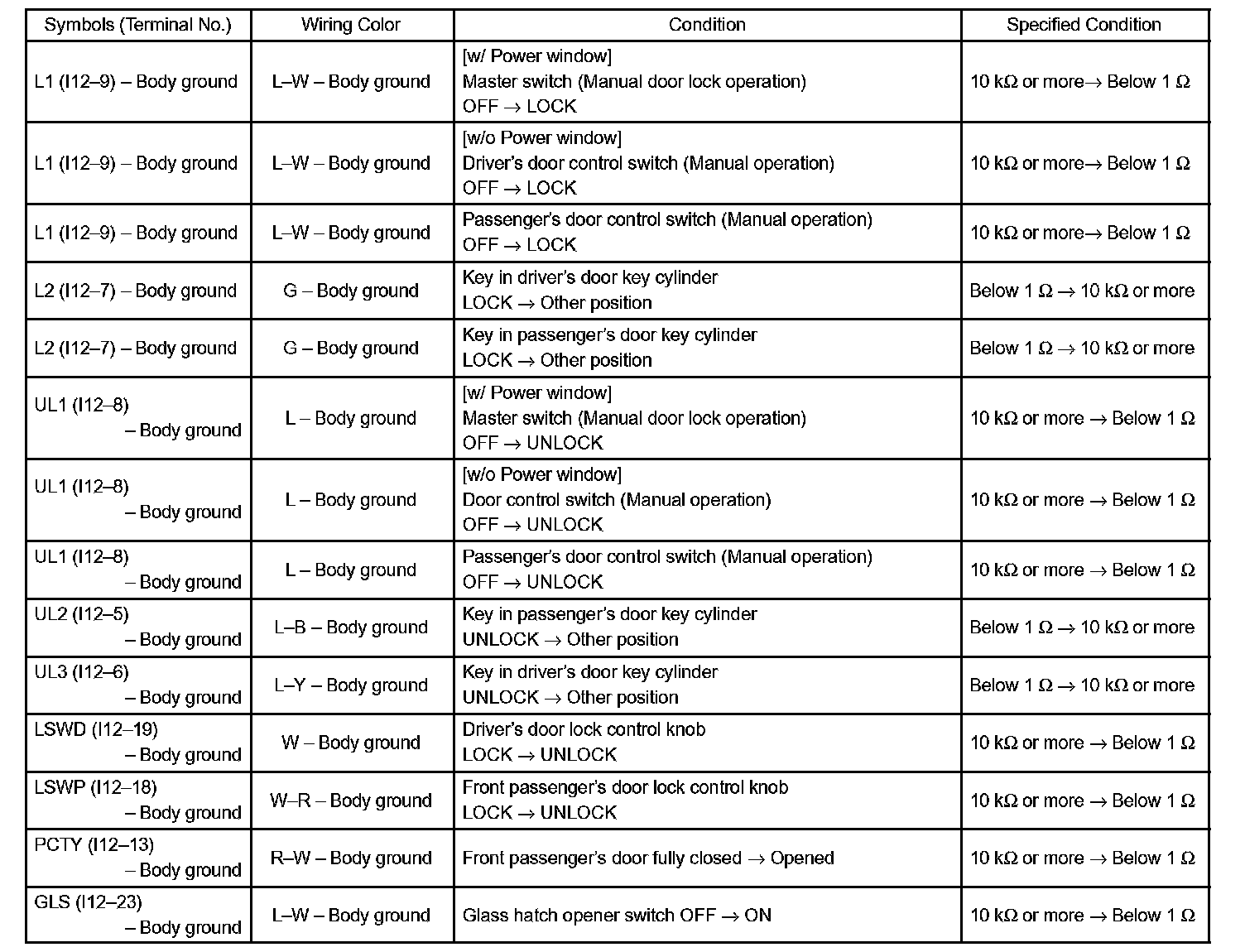 | Symbols (Terminal No.) | Wiring Color | Condition | Specified Condition |
|---|---|---|---|
| L1 (I12–9) – Body ground | L–W – Body ground | [w/ Power window] Master switch (Manual door lock operation) OFF → LOCK | 10 kΩ or more→ Below 1 Ω |
| L1 (I12–9) – Body ground | L–W – Body ground | [w/o Power window] Driver's door control switch (Manual operation) OFF → LOCK | 10 kΩ or more→ Below 1 Ω |
| L1 (I12–9) – Body ground | L–W – Body ground | Passenger's door control switch (Manual operation) OFF → LOCK | 10 kΩ or more→ Below 1 Ω |
| L2 (I12–7) – Body ground | G – Body ground | Key in driver's door key cylinder LOCK → Other position | Below 1 Ω → 10 kΩ or more |
| L2 (I12–7) – Body ground | G – Body ground | Key in passenger's door key cylinder LOCK → Other position | Below 1 Ω → 10 kΩ or more |
| UL1 (I12–8) – Body ground | L – Body ground | [w/ Power window] Master switch (Manual door lock operation) OFF → UNLOCK | 10 kΩ or more → Below 1 Ω |
| UL1 (I12–8) – Body ground | L – Body ground | [w/o Power window] Door control switch (Manual operation) OFF → UNLOCK | 10 kΩ or more → Below 1 Ω |
| UL1 (I12–8) – Body ground | L – Body ground | Passenger's door control switch (Manual operation) OFF → UNLOCK | 10 kΩ or more → Below 1 Ω |
| UL2 (I12–5) – Body ground | L–B – Body ground | Key in passenger's door key cylinder UNLOCK → Other position | Below 1 Ω → 10 kΩ or more |
| UL3 (I12–6) – Body ground | L–Y – Body ground | Key in driver's door key cylinder UNLOCK → Other position | Below 1 Ω → 10 kΩ or more |
| LSWD (I12–19) – Body ground | W – Body ground | Driver's door lock control knob LOCK → UNLOCK | 10 kΩ or more → Below 1 Ω |
| LSWP (I12–18) – Body ground | W–R – Body ground | Front passenger's door lock control knob LOCK → UNLOCK | 10 kΩ or more → Below 1 Ω |
| PCTY (I12–13) – Body ground | R–W – Body ground | Front passenger's door fully closed → Opened | 10 kΩ or more → Below 1 Ω |
| GLS (I12–23) – Body ground | L–W – Body ground | Glass hatch opener switch OFF → ON | 10 kΩ or more → Below 1 Ω |